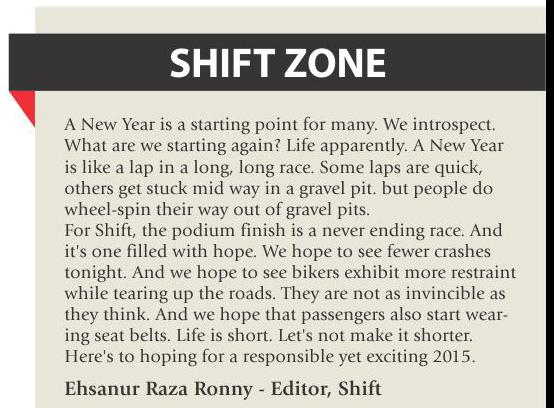 SHIFT ZONE

A New Year is a starting point for many. We introspect. What are we starting again? Life apparently. A New Year is like a lap in a long, long race. Some laps are quick, others get stuck mid way in a gravel pit. but people do wheel-spin their way out of gravel pits.
For Shift, the podium finish is a never ending race. And it's one filled with hope. We hope to see fewer crashes tonight. And we hope to see bikers exhibit more restraint while tearing up the roads. They are not as invincible as they think. And we hope that passengers also start wearing seat belts. Life is short. Let's not make it shorter. Here's to hoping for a responsible yet exciting 2015.

Ehsanur Raza Ronny - Editor, Shift